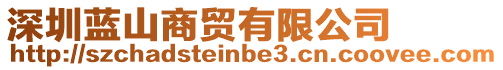 深圳蓝山商贸有限公司
http://szchadsteinbe3.cn.coovee.com